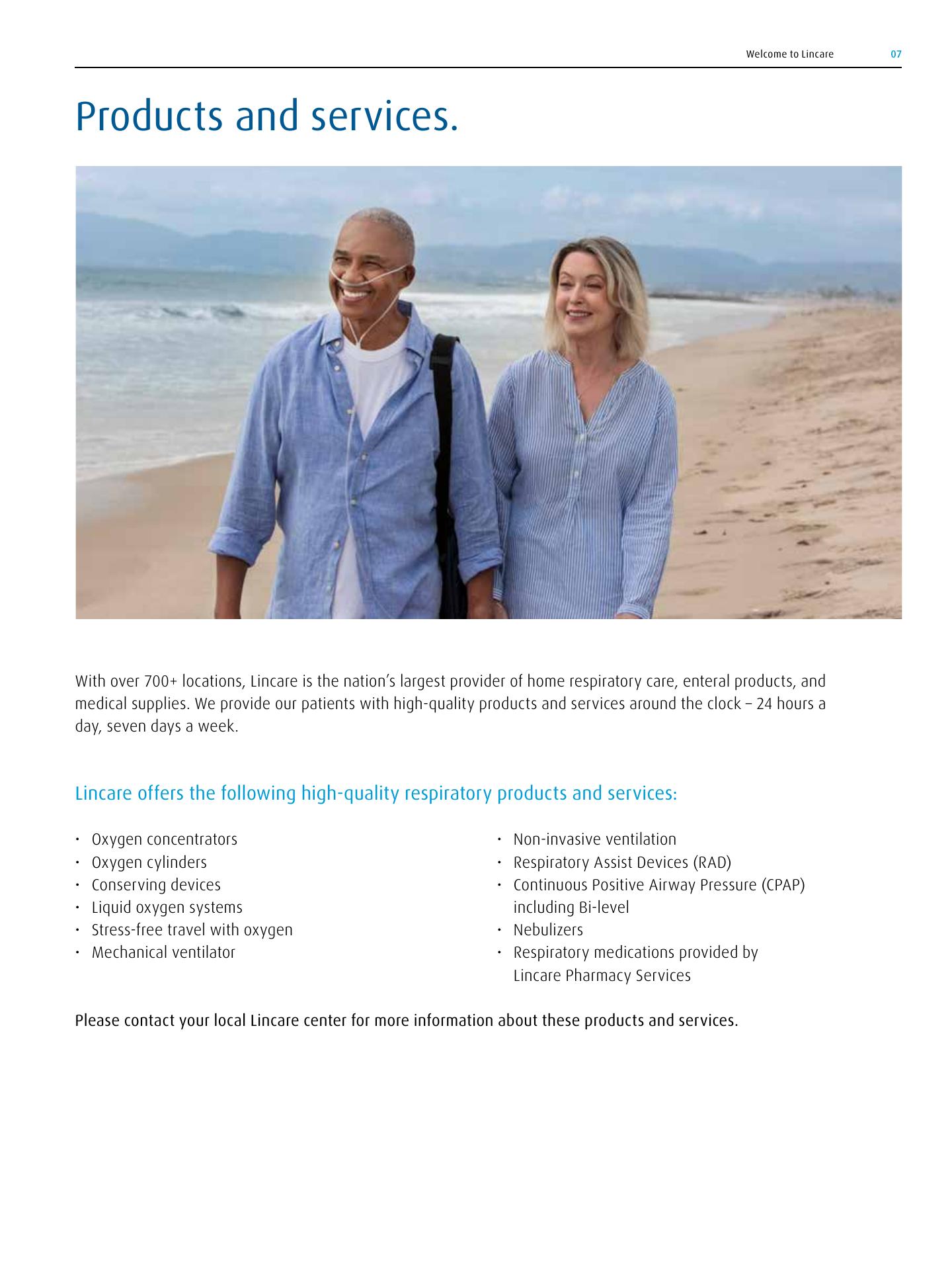 Welcome to Lincare 07

Products and services.

With over 700+ locations, Lincare is the nation's largest provider of home respiratory care, enteral products, and medical supplies. We provide our patients with high-quality products and services around the clock – 24 hours a day, seven days a week.

Lincare offers the following high-quality respiratory products and services:

• Oxygen concentrators
• Oxygen cylinders
• Conserving devices
• Liquid oxygen systems
• Stress-free travel with oxygen
• Mechanical ventilator

• Non-invasive ventilation
• Respiratory Assist Devices (RAD)
• Continuous Positive Airway Pressure (CPAP) including Bi-level
• Nebulizers
• Respiratory medications provided by Lincare Pharmacy Services

Please contact your local Lincare center for more information about these products and services.